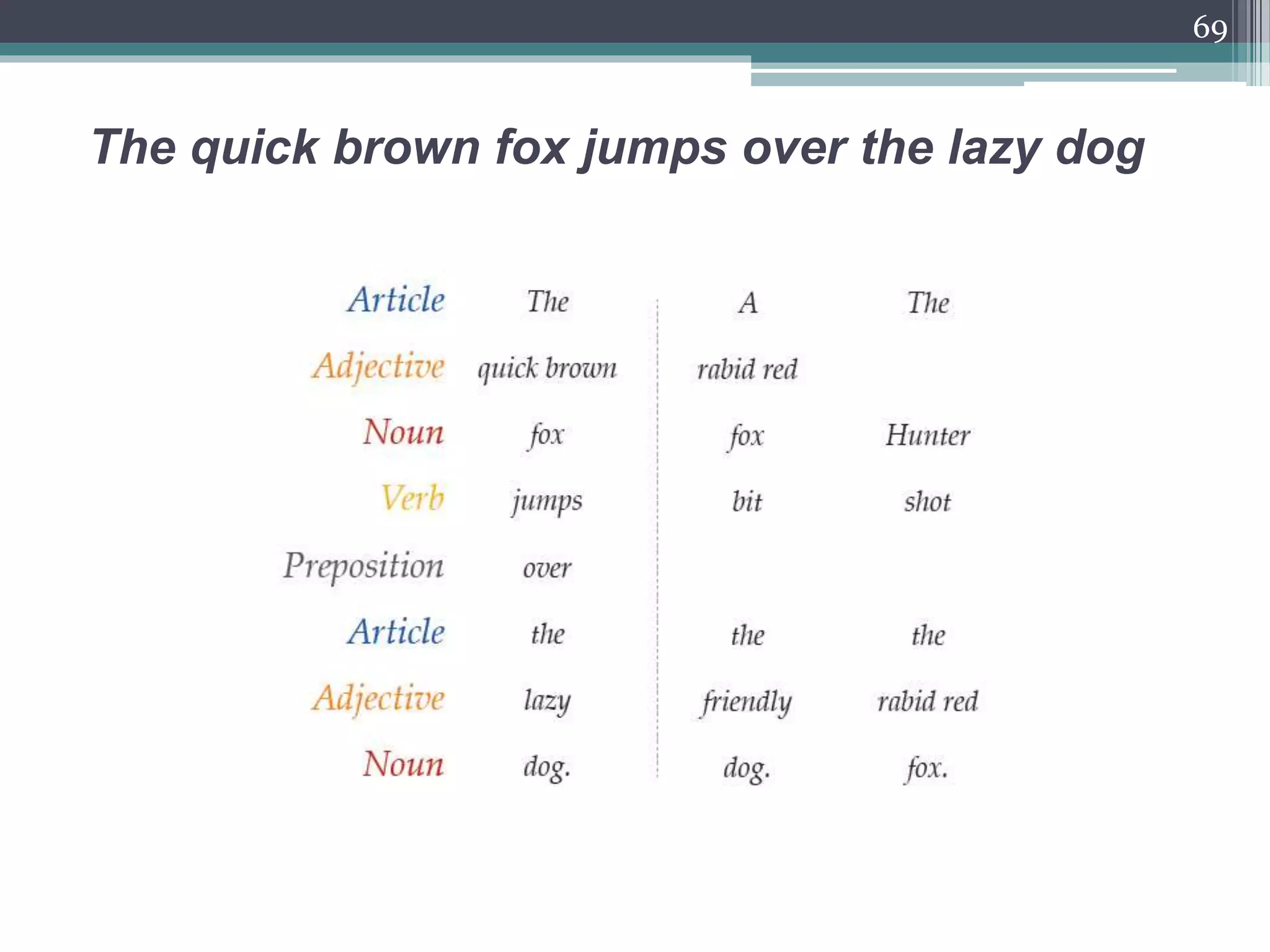 69

The quick brown fox jumps over the lazy dog

| | | | |
|---|---|---|---|
| Article | The | A | The |
| Adjective | quick brown | rabid red | |
| Noun | fox | fox | Hunter |
| Verb | jumps | bit | shot |
| Preposition | over | | |
| Article | the | the | the |
| Adjective | lazy | friendly | rabid red |
| Noun | dog. | dog. | fox. |